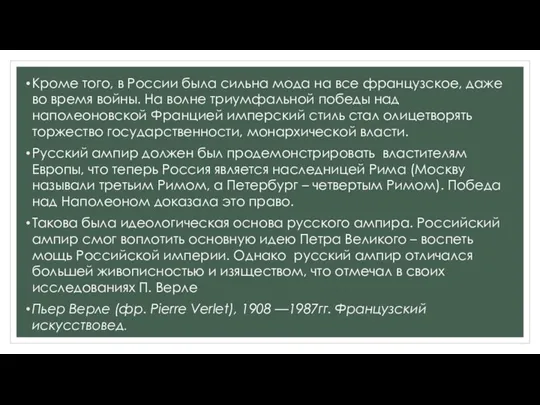 •Кроме того, в России была сильна мода на все французское, даже во время войны. На волне триумфальной победы над наполеоновской Францией имперский стиль стал олицетворять торжество государственности, монархической власти.

•Русский ампир должен был продемонстрировать властителям Европы, что теперь Россия является наследницей Рима (Москву называли третьим Римом, а Петербург – четвертым Римом). Победа над Наполеоном доказала это право.

•Такова была идеологическая основа русского ампира. Российский ампир смог воплотить основную идею Петра Великого – воспеть мощь Российской империи. Однако русский ампир отличался большей живописностью и изяществом, что отмечал в своих исследованиях П. Верле

•Пьер Верле (фр. Pierre Verlet), 1908 —1987гг. Французский искусствовед.